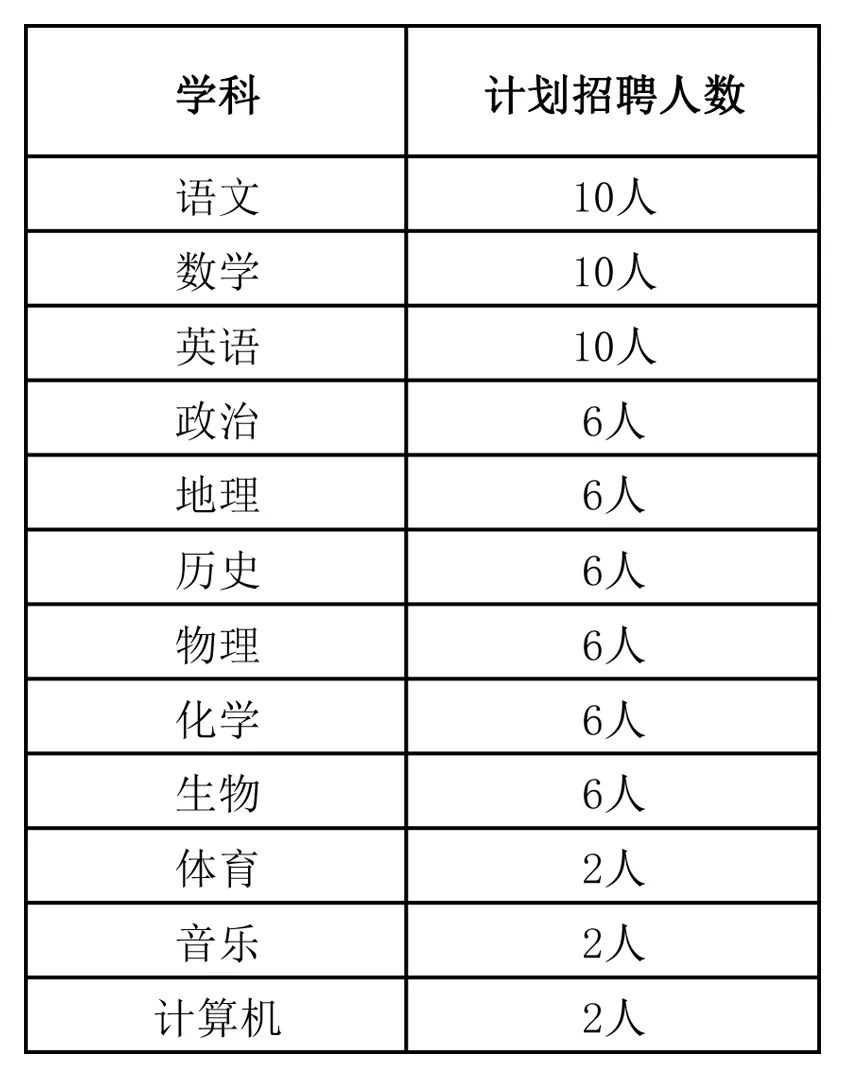 | 学科 | 计划招聘人数 |
|---|---|
| 语文 | 10人 |
| 数学 | 10人 |
| 英语 | 10人 |
| 政治 | 6人 |
| 地理 | 6人 |
| 历史 | 6人 |
| 物理 | 6人 |
| 化学 | 6人 |
| 生物 | 6人 |
| 体育 | 2人 |
| 音乐 | 2人 |
| 计算机 | 2人 |